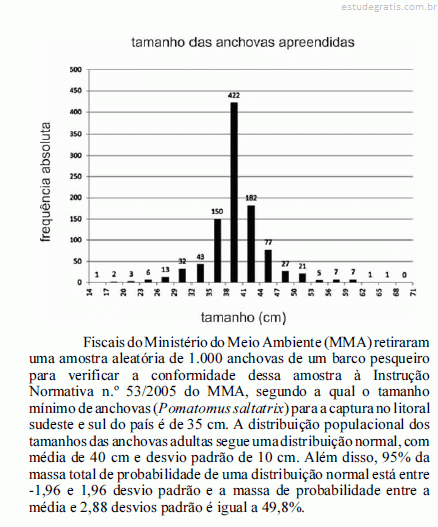 estudegratis.com.br

tamanho das anchovas apreendidas

frequência absoluta

500
450
400
350
300
250
200
150
100
50
0

1 2 3 6 13 32 43 150 422 182 77 27 21 5 7 7 1 1 0

14 17 20 23 26 29 32 35 38 41 44 47 50 53 56 59 62 65 68 71

tamanho (cm)

Fiscais do Ministério do Meio Ambiente (MMA) retiraram uma amostra aleatória de 1.000 anchovas de um barco pesqueiro para verificar a conformidade dessa amostra à Instrução Normativa n.º 53/2005 do MMA, segundo a qual o tamanho mínimo de anchovas (Pomatomus saltatrix) para a captura no litoral sudeste e sul do país é de 35 cm. A distribuição populacional dos tamanhos das anchovas adultas segue uma distribuição normal, com média de 40 cm e desvio padrão de 10 cm. Além disso, 95% da massa total de probabilidade de uma distribuição normal está entre -1,96 e 1,96 desvio padrão e a massa de probabilidade entre a média e 2,88 desvios padrão é igual a 49,8%.